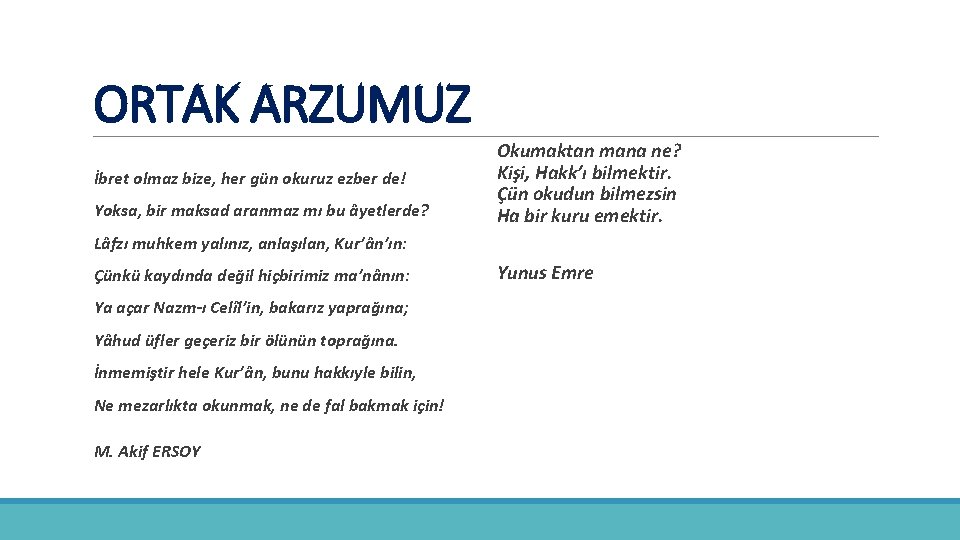 ORTAK ARZUMUZ

İbret olmaz bize, her gün okuruz ezber de!

Yoksa, bir maksad aranmaz mı bu âyetlerde?

Lâfzı muhkem yalınız, anlaşılan, Kur'ân'ın:

Çünkü kaydında değil hiçbirimiz ma'nânın:

Ya açar Nazm-ı Celîl'in, bakarız yaprağına;

Yâhud üfler geçeriz bir ölünün toprağına.

İnmemiştir hele Kur'ân, bunu hakkıyle bilin,

Ne mezarlıkta okunmak, ne de fal bakmak için!

M. Akif ERSOY

Okumaktan mana ne?
Kişi, Hakk'ı bilmektir.
Çün okudun bilmezsin
Ha bir kuru emektir.

Yunus Emre